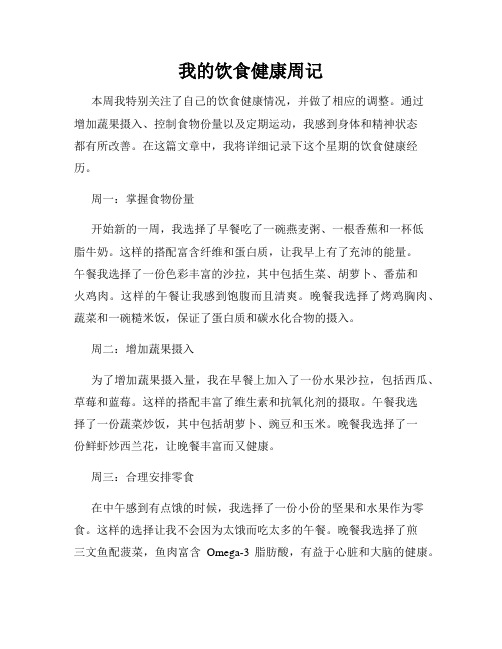 我的饮食健康周记

本周我特别关注了自己的饮食健康情况，并做了相应的调整。通过增加蔬果摄入、控制食物份量以及定期运动，我感到身体和精神状态都有所改善。在这篇文章中，我将详细记录下这个星期的饮食健康经历。

周一：掌握食物份量

开始新的一周，我选择了早餐吃了一碗燕麦粥、一根香蕉和一杯低脂牛奶。这样的搭配富含纤维和蛋白质，让我早上有了充沛的能量。午餐我选择了一份色彩丰富的沙拉，其中包括生菜、胡萝卜、番茄和火鸡肉。这样的午餐让我感到饱腹而且清爽。晚餐我选择了烤鸡胸肉、蔬菜和一碗糙米饭，保证了蛋白质和碳水化合物的摄入。

周二：增加蔬果摄入

为了增加蔬果摄入量，我在早餐上加入了一份水果沙拉，包括西瓜、草莓和蓝莓。这样的搭配丰富了维生素和抗氧化剂的摄取。午餐我选择了一份蔬菜炒饭，其中包括胡萝卜、豌豆和玉米。晚餐我选择了一份鲜虾炒西兰花，让晚餐丰富而又健康。

周三：合理安排零食

在中午感到有点饿的时候，我选择了一份小份的坚果和水果作为零食。这样的选择让我不会因为太饿而吃太多的午餐。晚餐我选择了煎三文鱼配菠菜，鱼肉富含 Omega-3 脂肪酸，有益于心脏和大脑的健康。